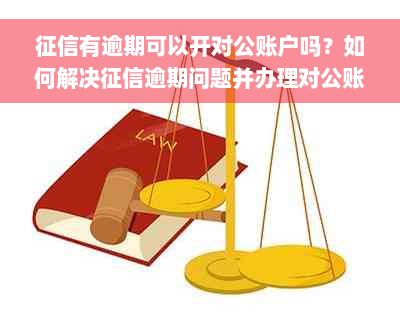 征信有逾期可以开对公账户吗？如何解决征信逾期问题并办理对公账

LAW